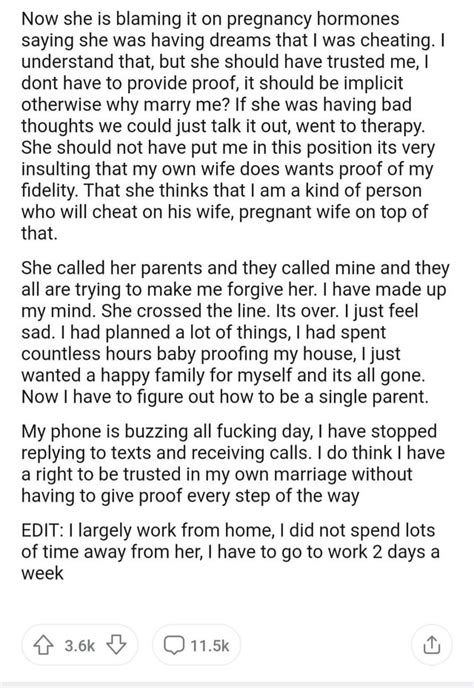 Now she is blaming it on pregnancy hormones saying she was having dreams that I was cheating. I understand that, but she should have trusted me, I dont have to provide proof, it should be implicit otherwise why marry me? If she was having bad thoughts we could just talk it out, went to therapy. She should not have put me in this position its very insulting that my own wife does wants proof of my fidelity. That she thinks that I am a kind of person who will cheat on his wife, pregnant wife on top of that.

She called her parents and they called mine and they all are trying to make me forgive her. I have made up my mind. She crossed the line. Its over. I just feel sad. I had planned a lot of things, I had spent countless hours baby proofing my house, I just wanted a happy family for myself and its all gone. Now I have to figure out how to be a single parent.

My phone is buzzing all fucking day, I have stopped replying to texts and receiving calls. I do think I have a right to be trusted in my own marriage without having to give proof every step of the way

EDIT: I largely work from home, I did not spend lots of time away from her, I have to go to work 2 days a week

3.6k 11.5k